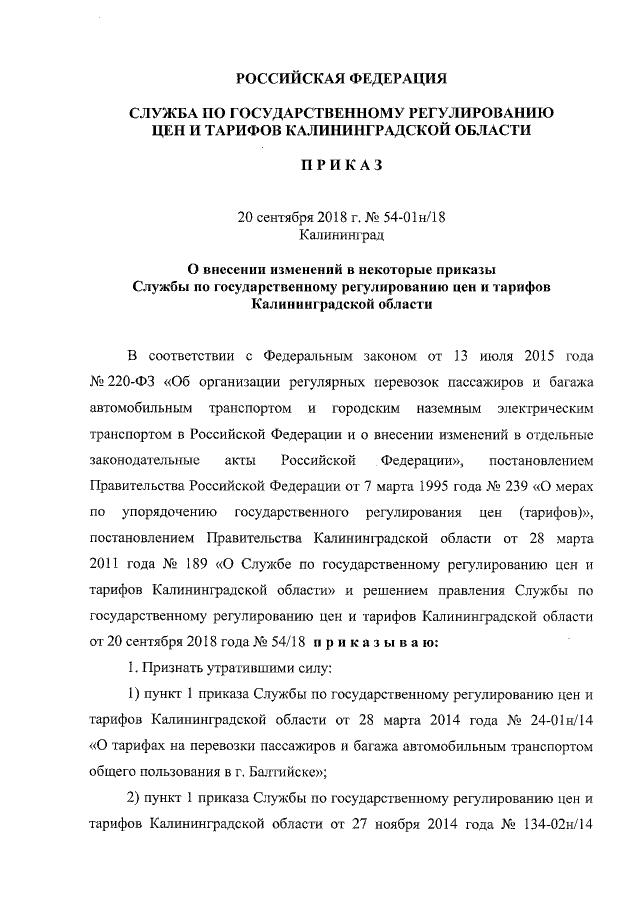 РОССИЙСКАЯ ФЕДЕРАЦИЯ

СЛУЖБА ПО ГОСУДАРСТВЕННОМУ РЕГУЛИРОВАНИЮ ЦЕН И ТАРИФОВ КАЛИНИНГРАДСКОЙ ОБЛАСТИ

ПРИКАЗ

20 сентября 2018 г. № 54-01н/18
Калининград

О внесении изменений в некоторые приказы Службы по государственному регулированию цен и тарифов Калининградской области

В соответствии с Федеральным законом от 13 июля 2015 года № 220-ФЗ «Об организации регулярных перевозок пассажиров и багажа автомобильным транспортом и городским наземным электрическим транспортом в Российской Федерации и о внесении изменений в отдельные законодательные акты Российской Федерации», постановлением Правительства Российской Федерации от 7 марта 1995 года № 239 «О мерах по упорядочению государственного регулирования цен (тарифов)», постановлением Правительства Калининградской области от 28 марта 2011 года № 189 «О Службе по государственному регулированию цен и тарифов Калининградской области» и решением правления Службы по государственному регулированию цен и тарифов Калининградской области от 20 сентября 2018 года № 54/18 приказываю:

1. Признать утратившими силу:

1) пункт 1 приказа Службы по государственному регулированию цен и тарифов Калининградской области от 28 марта 2014 года № 24-01н/14 «О тарифах на перевозки пассажиров и багажа автомобильным транспортом общего пользования в г. Балтийске»;

2) пункт 1 приказа Службы по государственному регулированию цен и тарифов Калининградской области от 27 ноября 2014 года № 134-02н/14